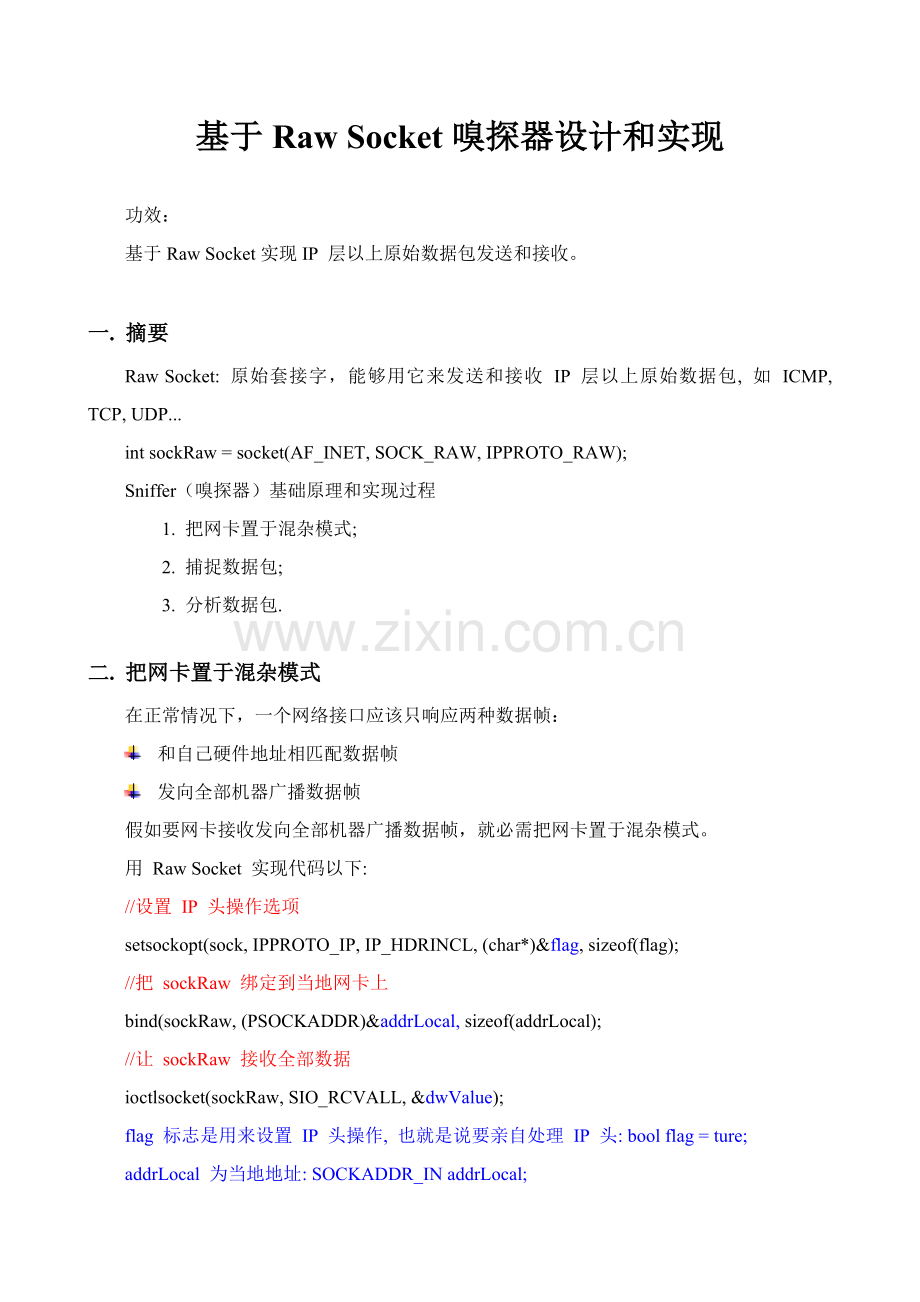 基于 Raw Socket 嗅探器设计和实现

功效：

基于 Raw Socket 实现 IP 层以上原始数据包发送和接收。

一. 摘要

Raw Socket: 原始套接字，能够用它来发送和接收 IP 层以上原始数据包, 如 ICMP, TCP, UDP...

int sockRaw = socket(AF_INET, SOCK_RAW, IPPROTO_RAW);

Sniffer（嗅探器）基础原理和实现过程

1. 把网卡置于混杂模式;

2. 捕捉数据包;

3. 分析数据包.

www.zixin.com.cn

二. 把网卡置于混杂模式

在正常情况下，一个网络接口应该只响应两种数据帧：

和自己硬件地址相匹配数据帧

发向全部机器广播数据帧

假如要网卡接收发向全部机器广播数据帧，就必需把网卡置于混杂模式。

用 Raw Socket 实现代码以下:

//设置 IP 头操作选项

setsockopt(sock, IPPROTO_IP, IP_HDRINCL, (char*)&flag, sizeof(flag);

//把 sockRaw 绑定到当地网卡上

bind(sockRaw, (PSOCKADDR)&addrLocal, sizeof(addrLocal);

//让 sockRaw 接收全部数据

ioctlsocket(sockRaw, SIO_RCVALL, &dwValue);

flag 标志是用来设置 IP 头操作, 也就是说要亲自处理 IP 头: bool flag = ture;

addrLocal 为当地地址: SOCKADDR_IN addrLocal;